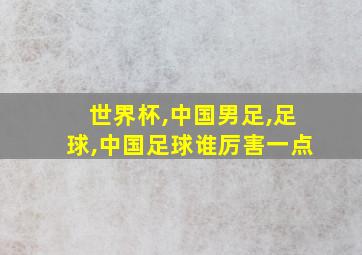 世界杯,中国男足,足球,中国足球谁厉害一点